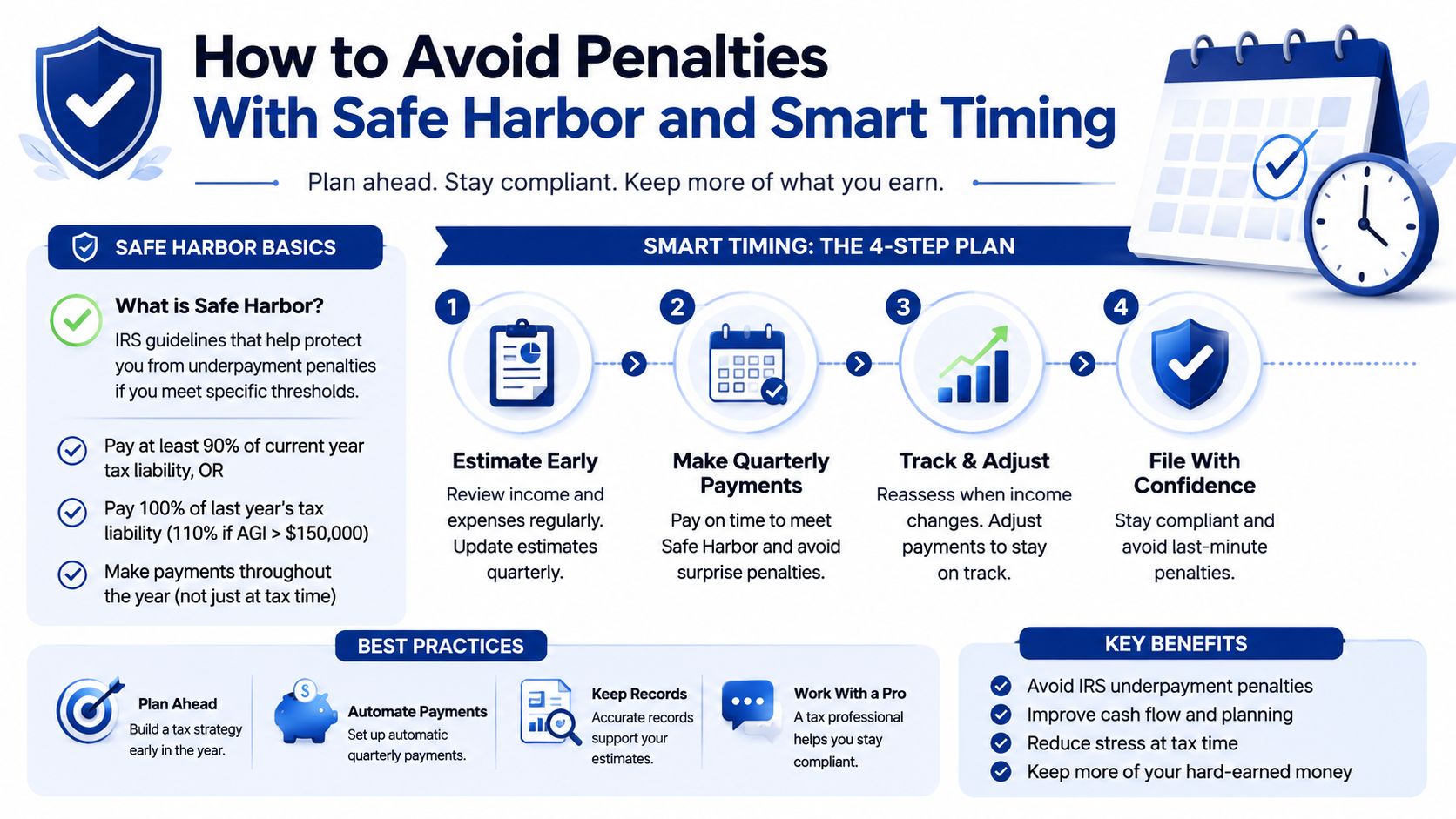 How to Avoid Penalties
With Safe Harbor and Smart Timing

Plan ahead. Stay compliant. Keep more of what you earn.

SAFE HARBOR BASICS

What is Safe Harbor?
IRS guidelines that help protect you from underpayment penalties if you meet specific thresholds.

Pay at least 90% of current year tax liability, OR

Pay 100% of last year's tax liability (110% if AGI > $150,000)

Make payments throughout the year (not just at tax time)

SMART TIMING: THE 4-STEP PLAN

1
Estimate Early
Review income and expenses regularly. Update estimates quarterly.

2
Make Quarterly Payments
Pay on time to meet Safe Harbor and avoid surprise penalties.

3
Track & Adjust
Reassess when income changes. Adjust payments to stay on track.

4
File With Confidence
Stay compliant and avoid last-minute penalties.

BEST PRACTICES

Plan Ahead
Build a tax strategy early in the year.

Automate Payments
Set up automatic quarterly payments.

Keep Records
Accurate records support your estimates.

Work With a Pro
A tax professional helps you stay compliant.

KEY BENEFITS

Avoid IRS underpayment penalties
Improve cash flow and planning
Reduce stress at tax time
Keep more of your hard-earned money